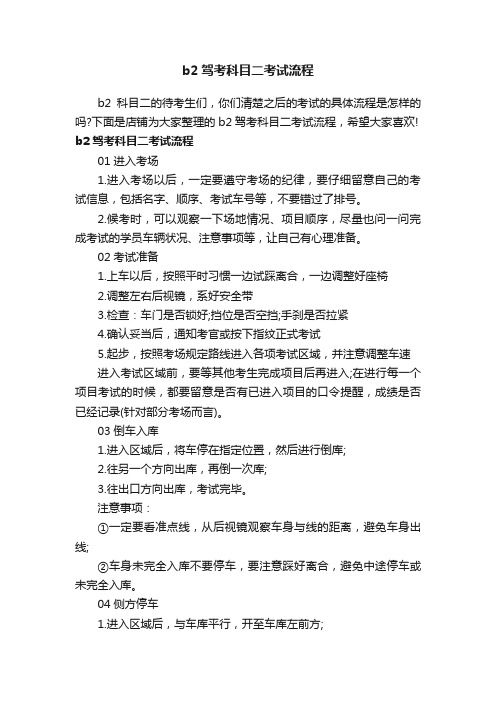 b2 驾考科目二考试流程

b2 科目二的待考生们，你们清楚之后的考试的具体流程是怎样的吗?下面是店铺为大家整理的 b2 驾考科目二考试流程，希望大家喜欢!

b2 驾考科目二考试流程

01 进入考场

1.进入考场以后，一定要遵守考场的纪律，要仔细留意自己的考试信息，包括名字、顺序、考试车号等，不要错过了排号。

2.候考时，可以观察一下场地情况、项目顺序，尽量也问一问完成考试的学员车辆状况、注意事项等，让自己有心理准备。

02 考试准备

1.上车以后，按照平时习惯一边试踩离合，一边调整好座椅

2.调整左右后视镜，系好安全带

3.检查：车门是否锁好;挡位是否空挡;手刹是否拉紧

4.确认妥当后，通知考官或按下指纹正式考试

5.起步，按照考场规定路线进入各项考试区域，并注意调整车速

进入考试区域前，要等其他考生完成项目后再进入;在进行每一个项目考试的时候，都要留意是否有已进入项目的口令提醒，成绩是否已经记录(针对部分考场而言)。

03 倒车入库

1.进入区域后，将车停在指定位置，然后进行倒库;

2.往另一个方向出库，再倒一次库;

3.往出口方向出库，考试完毕。

注意事项：

①一定要看准点线，从后视镜观察车身与线的距离，避免车身出线;

②车身未完全入库不要停车，要注意踩好离合，避免中途停车或未完全入库。

04 侧方停车

1.进入区域后，与车库平行，开至车库左前方;